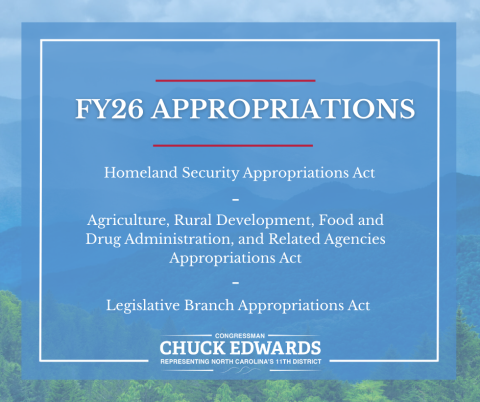 FY26 APPROPRIATIONS

Homeland Security Appropriations Act

-

Agriculture, Rural Development, Food and Drug Administration, and Related Agencies Appropriations Act

-

Legislative Branch Appropriations Act

CONGRESSMAN
CHUCK EDWARDS
REPRESENTING NORTH CAROLINA'S 11TH DISTRICT